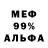 МЕФ
99%
АЛЬФА